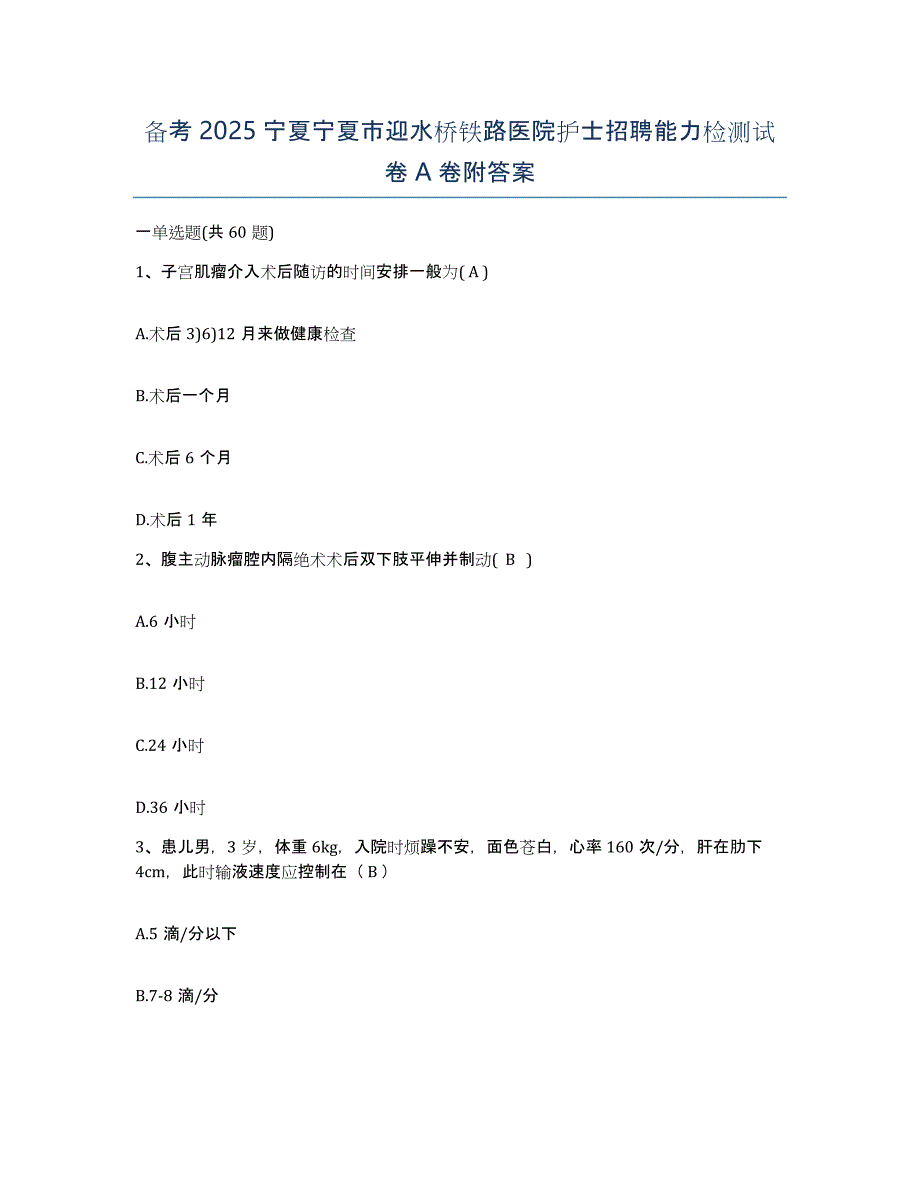 备考 2025 宁夏宁夏市迎水桥铁路医院护士招聘能力检测试卷 A 卷附答案

一单选题(共 60 题)

1、子宫肌瘤介入术后随访的时间安排一般为( A )

A.术后 3)6)12 月来做健康检查

B.术后一个月

C.术后 6 个月

D.术后 1 年

2、腹主动脉瘤腔内隔绝术术后双下肢平伸并制动( B )

A.6 小时

B.12 小时

C.24 小时

D.36 小时

3、患儿男，3 岁，体重 6kg，入院时烦躁不安，面色苍白，心率 160 次/分，肝在肋下 4cm，此时输液速度应控制在（ B ）

A.5 滴/分以下

B.7-8 滴/分